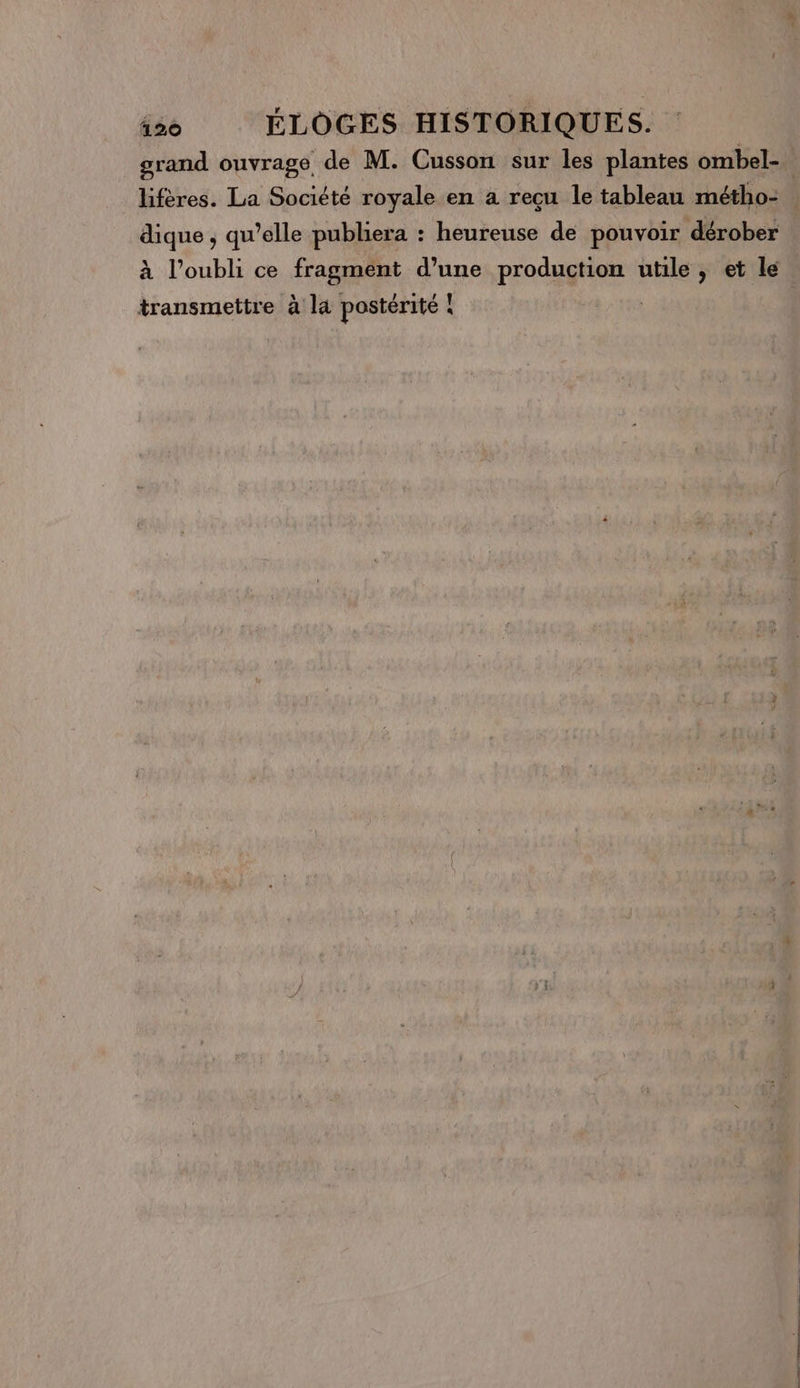 120 ÉLOGES HISTORIQUES.

grand ouvrage de M. Cusson sur les plantes ombellifères. La Société royale en a reçu le tableau méthodique, qu'elle publiera : heureuse de pouvoir dérober à l'oubli ce fragment d'une production utile, et le transmettre à la postérité !